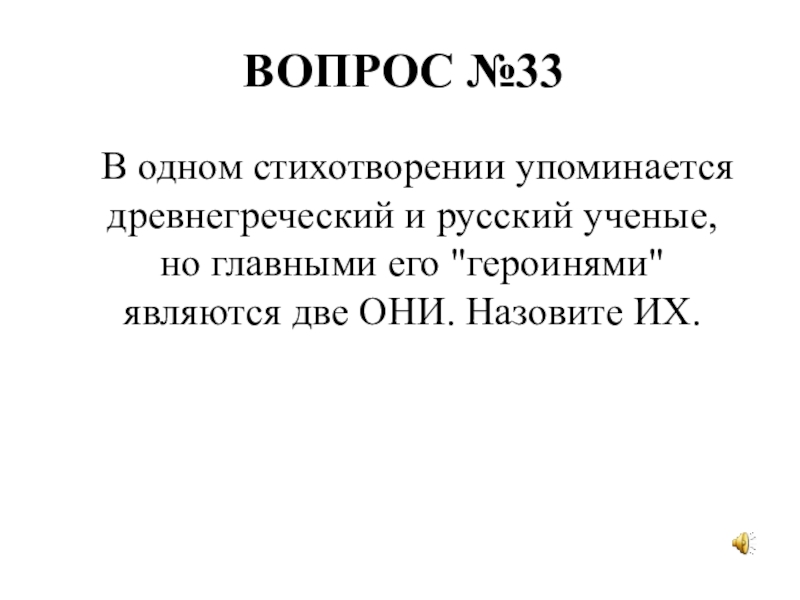 ВОПРОС №33

В одном стихотворении упоминается древнегреческий и русский ученые, но главными его "героинями" являются две ОНИ. Назовите ИХ.